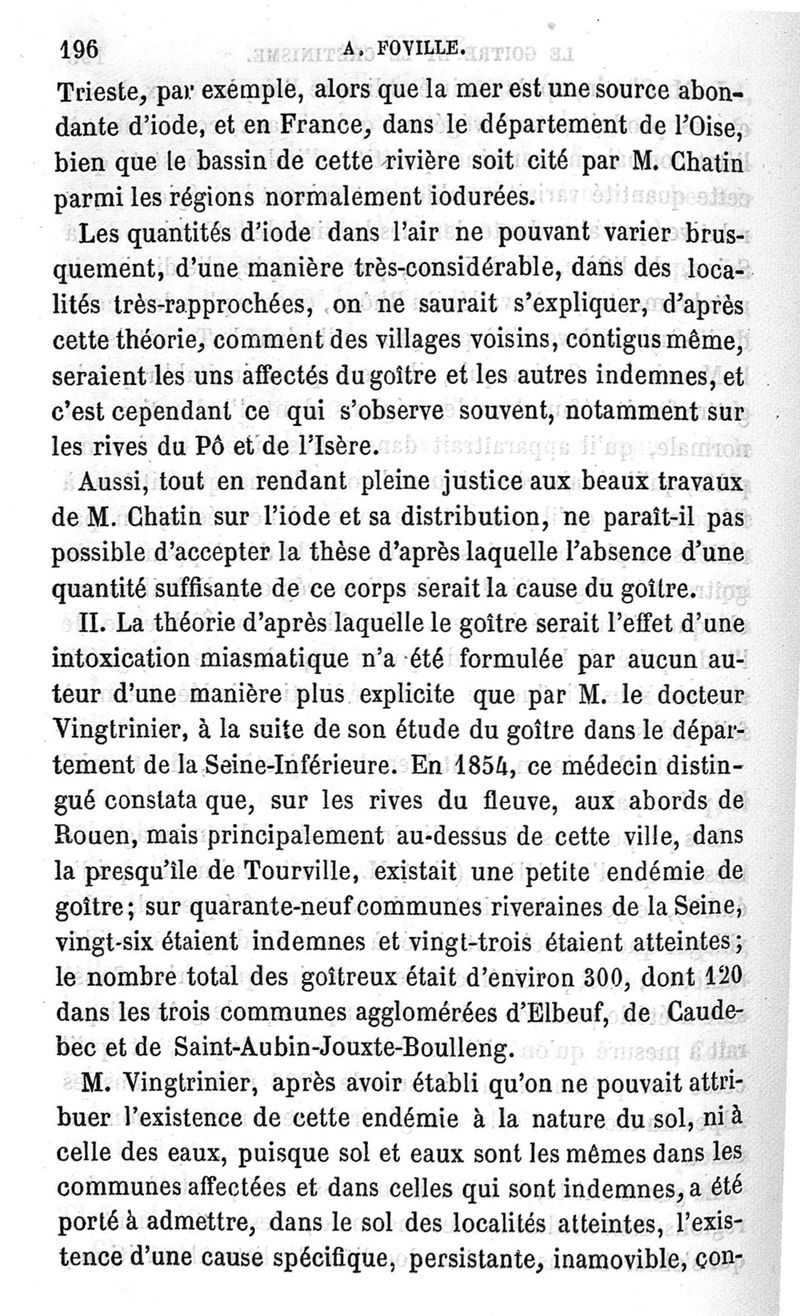 196 A. FOVILLE.

Trieste, par exemple, alors que la mer est une source abondante d'iode, et en France, dans le département de l'Oise, bien que le bassin de cette rivière soit cité par M. Chatin parmi les régions normalement iodurées.

Les quantités d'iode dans l'air ne pouvant varier brusquement, d'une manière très-considérable, dans des localités très-rapprochées, on ne saurait s'expliquer, d'après cette théorie, comment des villages voisins, contigus même, seraient les uns affectés du goître et les autres indemnes, et c'est cependant ce qui s'observe souvent, notamment sur les rives du Pô et de l'Isère.

Aussi, tout en rendant pleine justice aux beaux travaux de M. Chatin sur l'iode et sa distribution, ne paraît-il pas possible d'accepter la thèse d'après laquelle l'absence d'une quantité suffisante de ce corps serait la cause du goître.

II. La théorie d'après laquelle le goître serait l'effet d'une intoxication miasmatique n'a été formulée par aucun auteur d'une manière plus explicite que par M. le docteur Vingtrinier, à la suite de son étude du goître dans le département de la Seine-Inférieure. En 1854, ce médecin distingué constata que, sur les rives du fleuve, aux abords de Rouen, mais principalement au-dessus de cette ville, dans la presqu'île de Tourville, existait une petite endémie de goître; sur quarante-neuf communes riveraines de la Seine, vingt-six étaient indemnes et vingt-trois étaient atteintes; le nombre total des goîtreux était d'environ 300, dont 120 dans les trois communes agglomérées d'Elbeuf, de Caudebec et de Saint-Aubin-Jouxte-Boulleng.

M. Vingtrinier, après avoir établi qu'on ne pouvait attribuer l'existence de cette endémie à la nature du sol, ni à celle des eaux, puisque sol et eaux sont les mêmes dans les communes affectées et dans celles qui sont indemnes, a été porté à admettre, dans le sol des localités atteintes, l'existence d'une cause spécifique, persistante, inamovible, con-